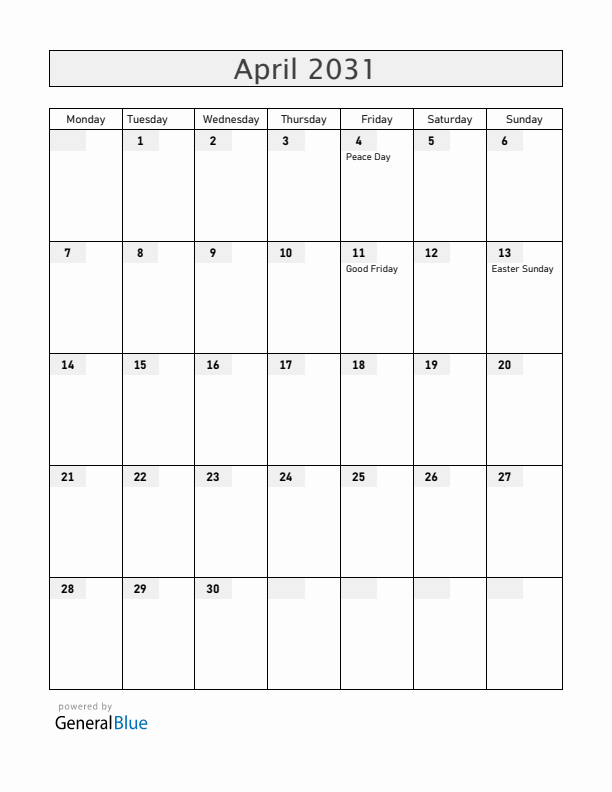 April 2031

| Monday | Tuesday | Wednesday | Thursday | Friday | Saturday | Sunday |
|---|---|---|---|---|---|---|
| | 1 | 2 | 3 | 4 Peace Day | 5 | 6 |
| 7 | 8 | 9 | 10 | 11 Good Friday | 12 | 13 Easter Sunday |
| 14 | 15 | 16 | 17 | 18 | 19 | 20 |
| 21 | 22 | 23 | 24 | 25 | 26 | 27 |
| 28 | 29 | 30 | | | | |

powered by
GeneralBlue